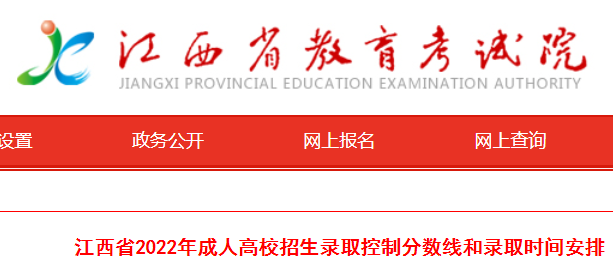 江西省教育考试院
JIANGXI PROVINCIAL EDUCATION EXAMINATION AUTHORITY

设置 政务公开 网上报名 网上查询

江西省2022年成人高校招生录取控制分数线和录取时间安排